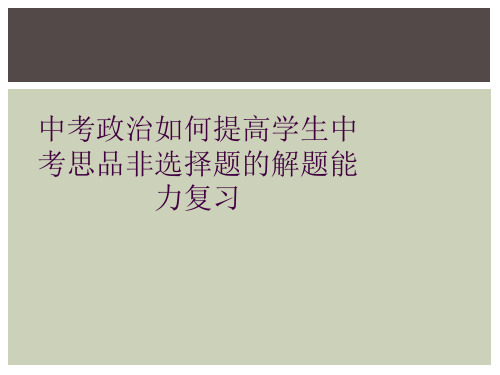 中考政治如何提高学生中考思品非选择题的解题能力复习